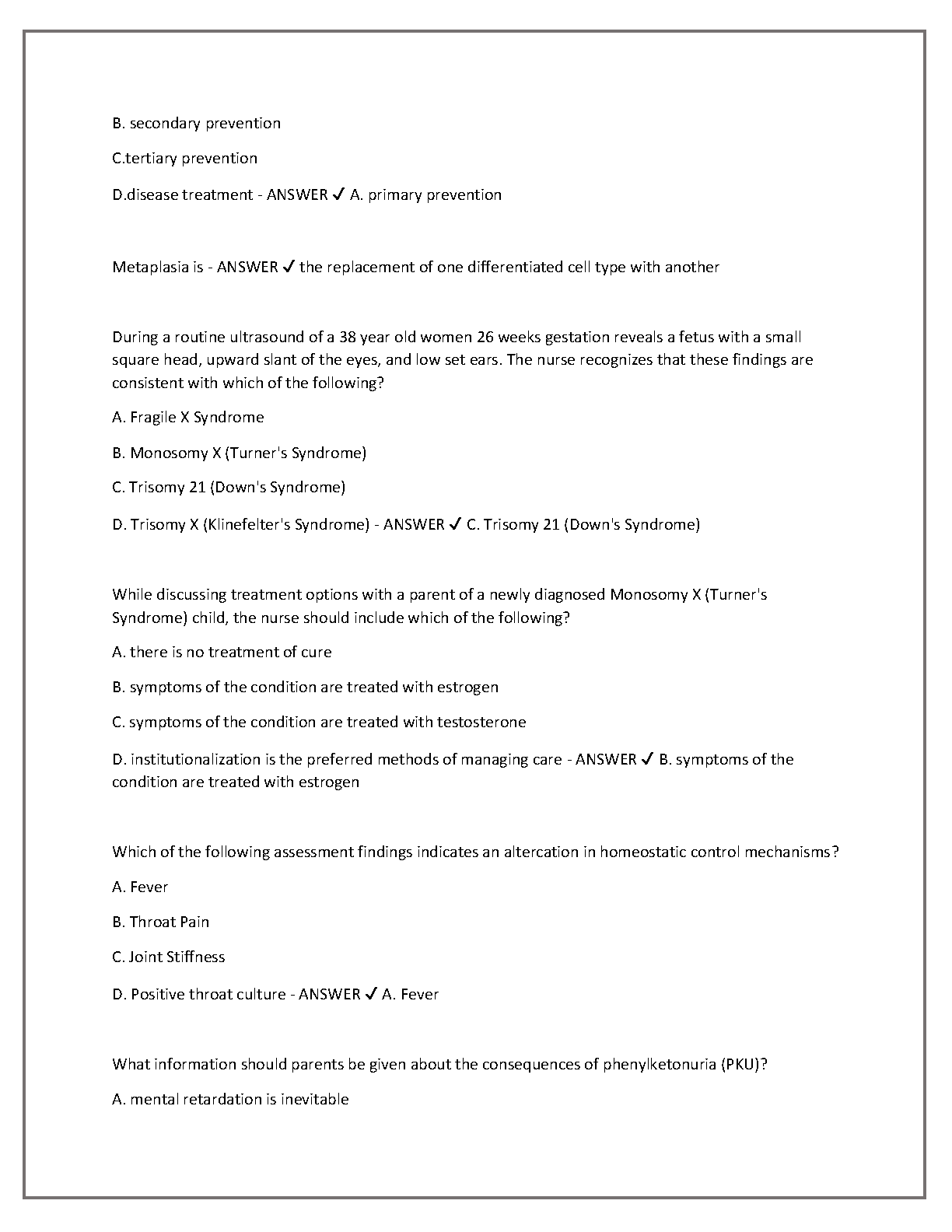 B. secondary prevention

C.tertiary prevention

D.disease treatment - ANSWER ✓ A. primary prevention

Metaplasia is - ANSWER ✓ the replacement of one differentiated cell type with another

During a routine ultrasound of a 38 year old women 26 weeks gestation reveals a fetus with a small square head, upward slant of the eyes, and low set ears. The nurse recognizes that these findings are consistent with which of the following?

A. Fragile X Syndrome

B. Monosomy X (Turner's Syndrome)

C. Trisomy 21 (Down's Syndrome)

D. Trisomy X (Klinefelter's Syndrome) - ANSWER ✓ C. Trisomy 21 (Down's Syndrome)

While discussing treatment options with a parent of a newly diagnosed Monosomy X (Turner's Syndrome) child, the nurse should include which of the following?

A. there is no treatment of cure

B. symptoms of the condition are treated with estrogen

C. symptoms of the condition are treated with testosterone

D. institutionalization is the preferred methods of managing care - ANSWER ✓ B. symptoms of the condition are treated with estrogen

Which of the following assessment findings indicates an altercation in homeostatic control mechanisms?

A. Fever

B. Throat Pain

C. Joint Stiffness

D. Positive throat culture - ANSWER ✓ A. Fever

What information should parents be given about the consequences of phenylketonuria (PKU)?

A. mental retardation is inevitable